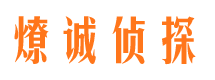 燎诚侦探